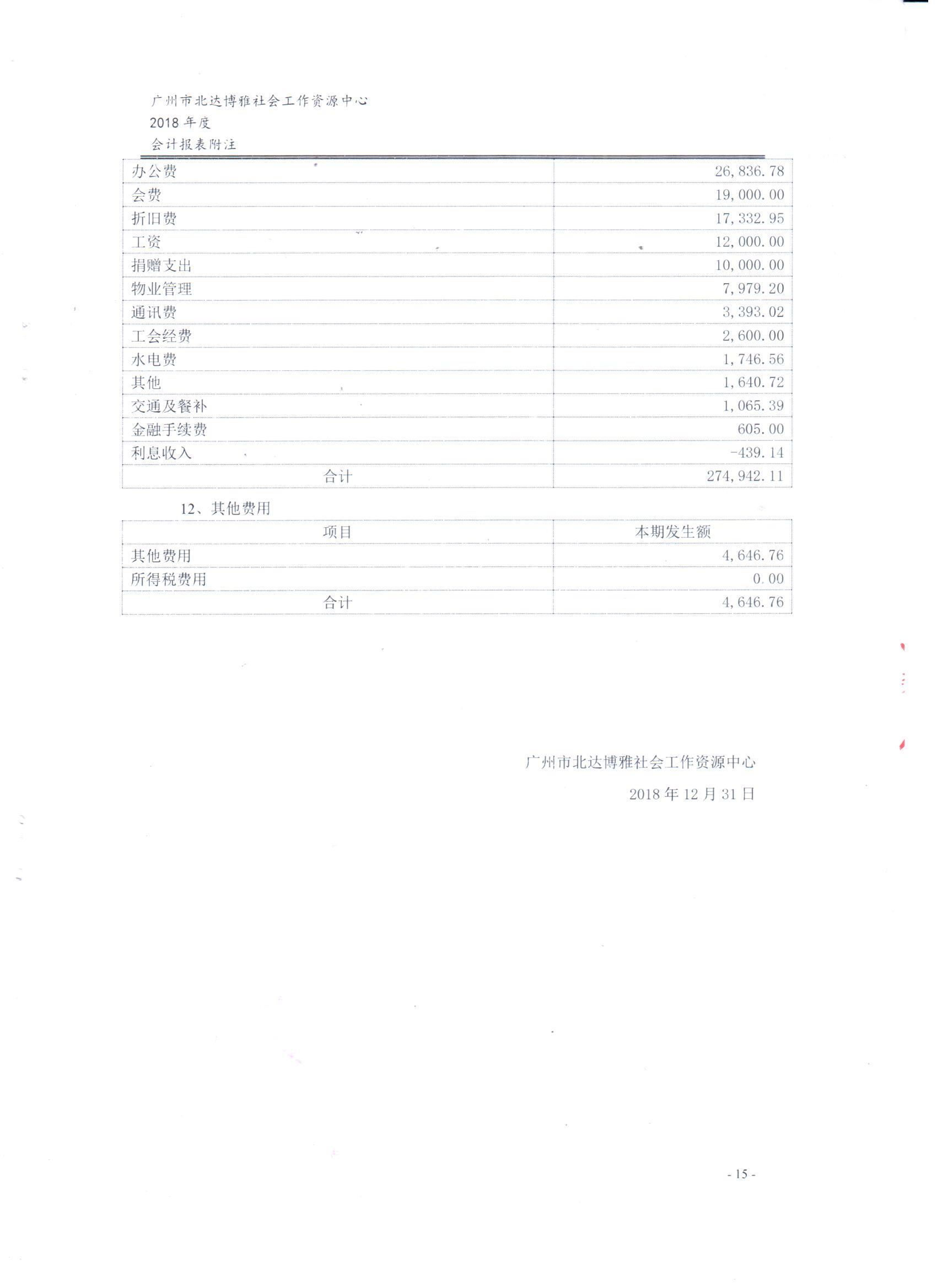 广州市北达博雅社会工作资源中心
2018 年度
会计报表附注

| | |
|---|---|
| 办公费 | 26,836.78 |
| 会费 | 19,000.00 |
| 折旧费 | 17,332.95 |
| 工资 | 12,000.00 |
| 捐赠支出 | 10,000.00 |
| 物业管理 | 7,979.20 |
| 通讯费 | 3,393.02 |
| 工会经费 | 2,600.00 |
| 水电费 | 1,746.56 |
| 其他 | 1,640.72 |
| 交通及餐补 | 1,065.39 |
| 金融手续费 | 605.00 |
| 利息收入 | -439.14 |
| 合计 | 274,942.11 |

12、其他费用

| 项目 | 本期发生额 |
|---|---|
| 其他费用 | 4,646.76 |
| 所得税费用 | 0.00 |
| 合计 | 4,646.76 |

广州市北达博雅社会工作资源中心
2018 年 12 月 31 日

- 15 -